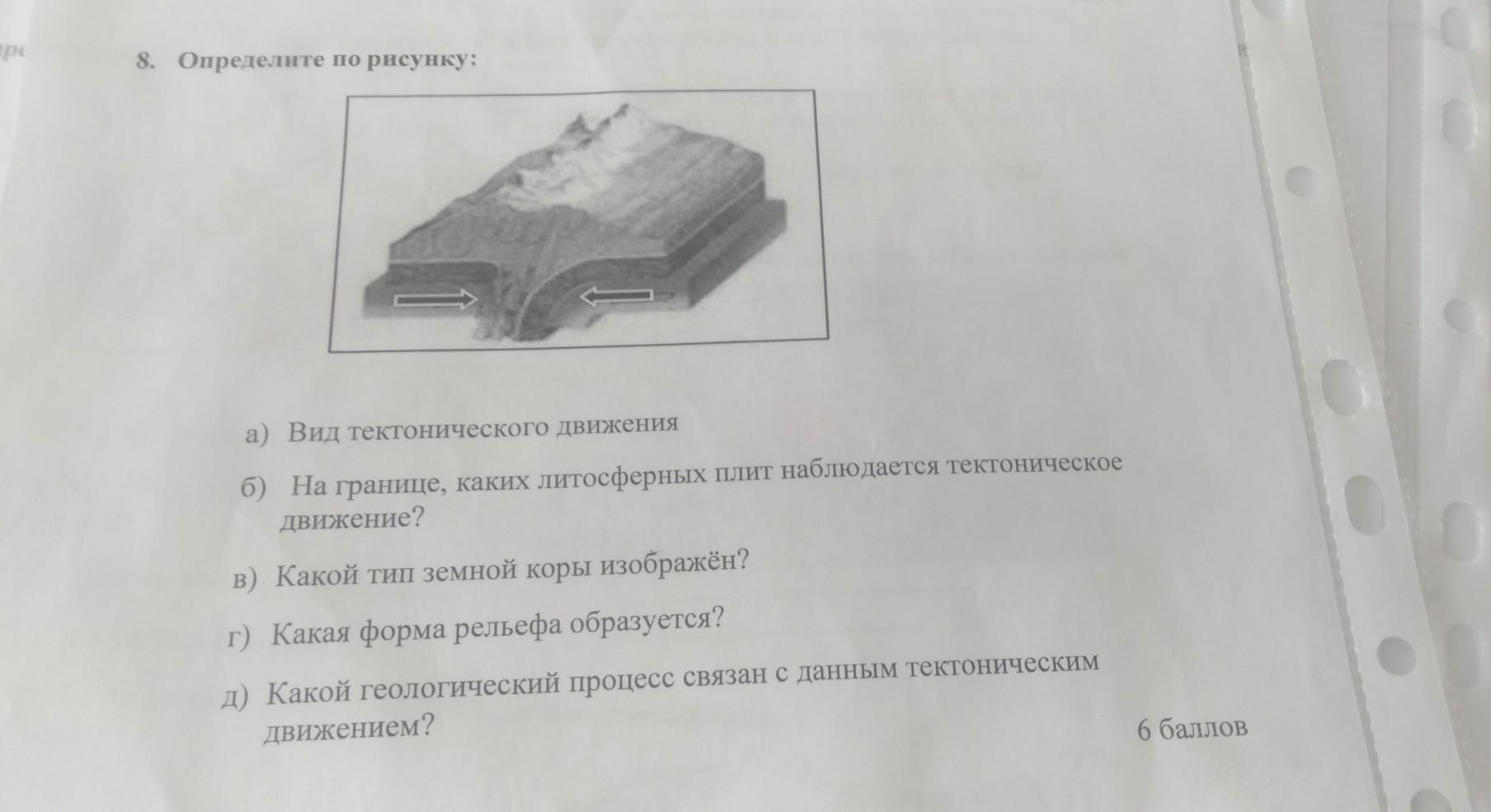 8. Определите по рисунку:

а) Вид тектонического движения

б) На границе, каких литосферных плит наблюдается тектоническое движение?

в) Какой тип земной коры изображён?

г) Какая форма рельефа образуется?

д) Какой геологический процесс связан с данным тектоническим движением?

6 баллов